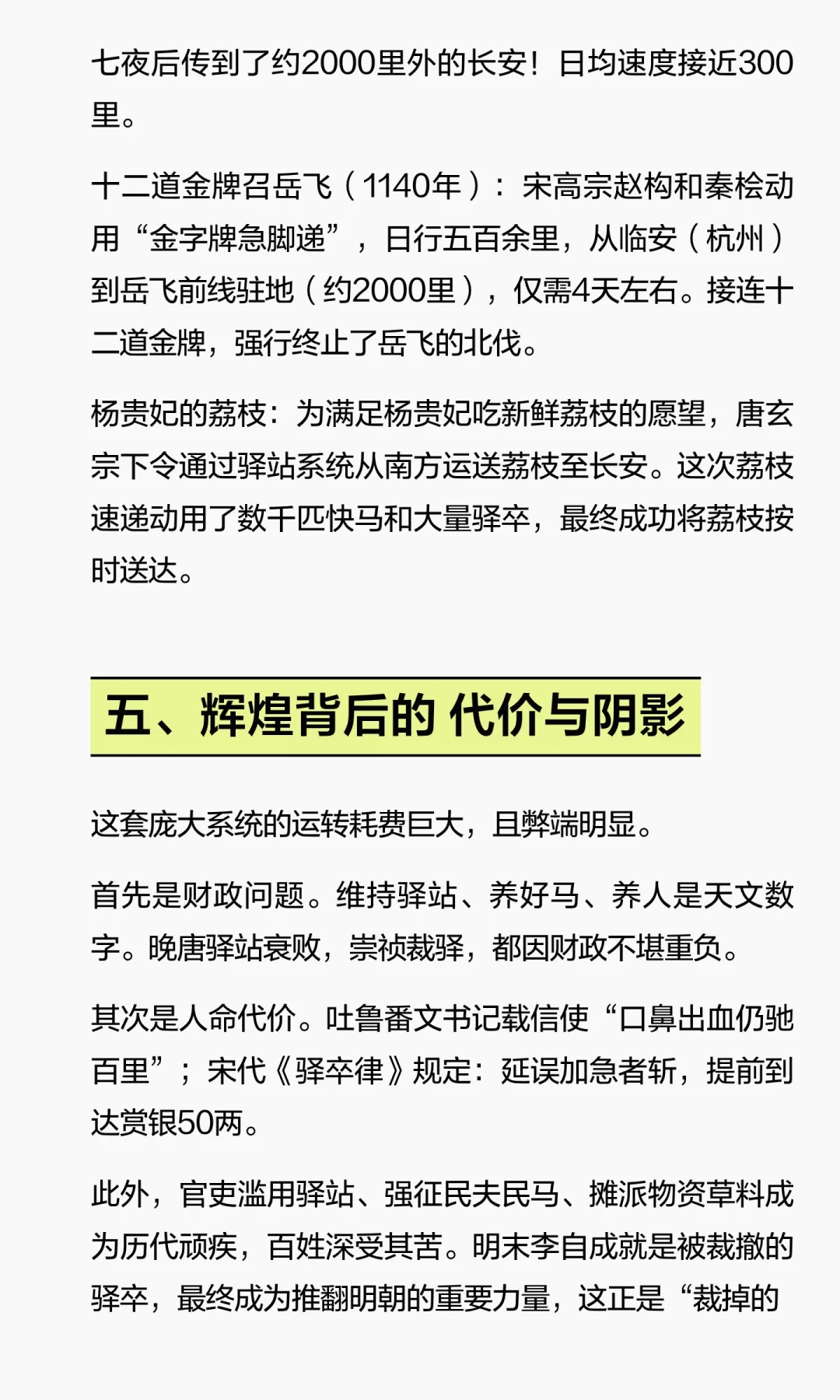 七夜后传到了约2000里外的长安！日均速度接近300里。

十二道金牌召岳飞（1140年）：宋高宗赵构和秦桧动用“金字牌急脚递”，日行五百余里，从临安（杭州）到岳飞前线驻地（约2000里），仅需4天左右。接连十二道金牌，强行终止了岳飞的北伐。

杨贵妃的荔枝：为满足杨贵妃吃新鲜荔枝的愿望，唐玄宗下令通过驿站系统从南方运送荔枝至长安。这次荔枝速递动用了数千匹快马和大量驿卒，最终成功将荔枝按时送达。

五、辉煌背后的 代价与阴影

这套庞大系统的运转耗费巨大，且弊端明显。

首先是财政问题。维持驿站、养好马、养人是天文数字。晚唐驿站衰败，崇祯裁驿，都因财政不堪重负。

其次是人命代价。吐鲁番文书记载信使“口鼻出血仍驰百里”；宋代《驿卒律》规定：延误加急者斩，提前到达赏银50两。

此外，官吏滥用驿站、强征民夫民马、摊派物资草料成为历代顽疾，百姓深受其苦。明末李自成就是被裁撤的驿卒，最终成为推翻明朝的重要力量，这正是“裁掉的